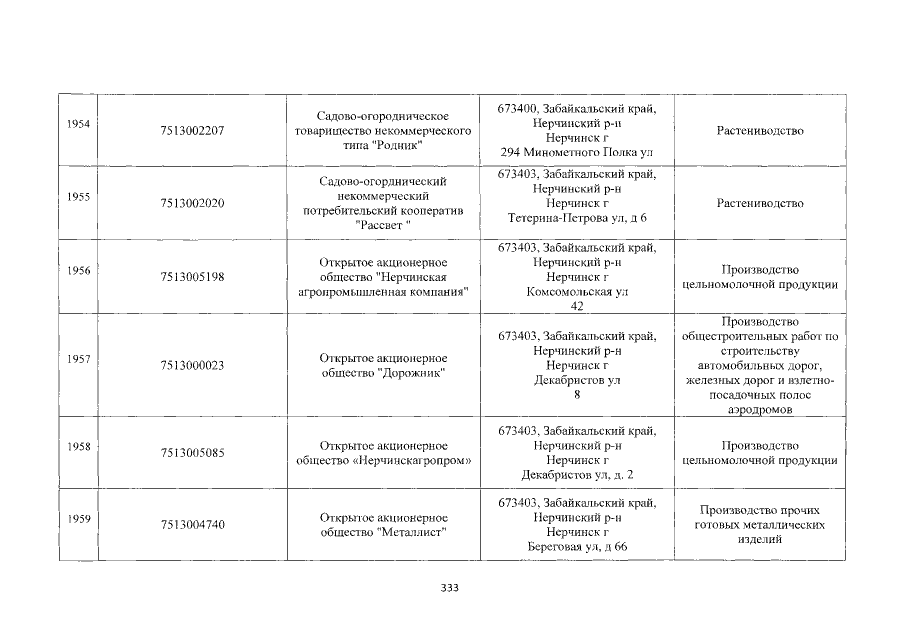 | 1954 | 7513002207 | Садово-огородническое товарищество некоммерческого типа "Родник" | 673400, Забайкальский край, Нерчинский р-н Нерчинск г 294 Минометного Полка ул | Растениводство |
|---|---|---|---|---|
| 1955 | 7513002020 | Садово-огороднический некоммерческий потребительский кооператив "Рассвет " | 673403, Забайкальский край, Нерчинский р-н Нерчинск г Тетерина-Петрова ул, д 6 | Растениводство |
| 1956 | 7513005198 | Открытое акционерное общество "Нерчинская агропромышленная компания" | 673403, Забайкальский край, Нерчинский р-н Нерчинск г Комсомольская ул 42 | Производство цельномолочной продукции |
| 1957 | 7513000023 | Открытое акционерное общество "Дорожник" | 673403, Забайкальский край, Нерчинский р-н Нерчинск г Декабристов ул 8 | Производство общестроительных работ по строительству автомобильных дорог, железных дорог и взлетно-посадочных полос аэродромов |
| 1958 | 7513005085 | Открытое акционерное общество «Нерчинскагропром» | 673403, Забайкальский край, Нерчинский р-н Нерчинск г Декабристов ул, д. 2 | Производство цельномолочной продукции |
| 1959 | 7513004740 | Открытое акционерное общество "Металлист" | 673403, Забайкальский край, Нерчинский р-н Нерчинск г Береговая ул, д 66 | Производство прочих готовых металлических изделий |

333